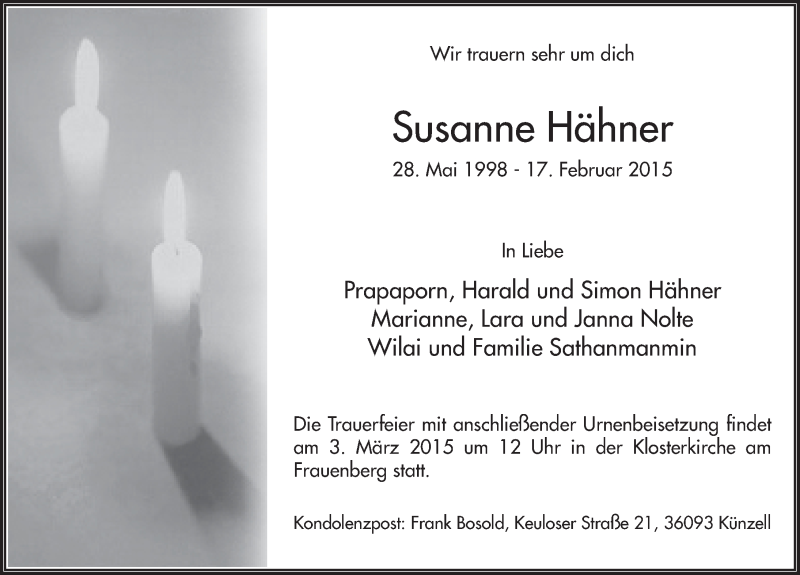 Wir trauern sehr um dich

Susanne Hähner

28. Mai 1998 - 17. Februar 2015

In Liebe

Prapaporn, Harald und Simon Hähner
Marianne, Lara und Janna Nolte
Wilai und Familie Sathanmanmin

Die Trauerfeier mit anschließender Urnenbeisetzung findet am 3. März 2015 um 12 Uhr in der Klosterkirche am Frauenberg statt.

Kondolenzpost: Frank Bosold, Keuloser Straße 21, 36093 Künzell